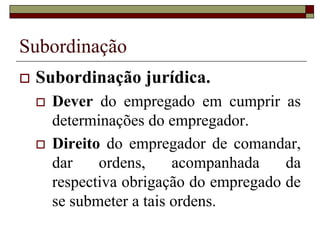 Subordinação

Subordinação jurídica.

Dever do empregado em cumprir as determinações do empregador.

Direito do empregador de comandar, dar ordens, acompanhada da respectiva obrigação do empregado de se submeter a tais ordens.